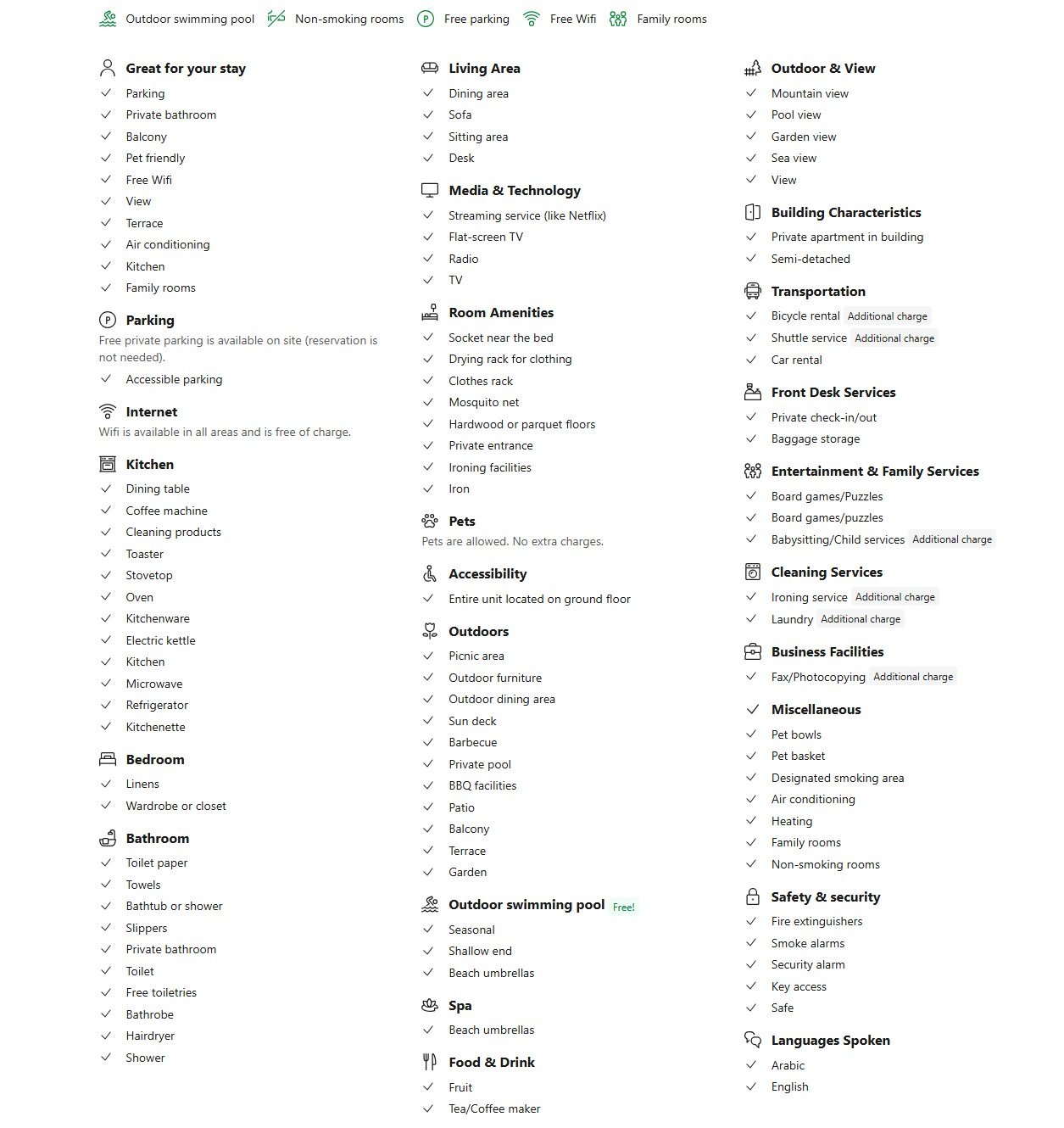 Outdoor swimming pool Non-smoking rooms Free parking Free Wifi Family rooms

Great for your stay
Parking
Private bathroom
Balcony
Pet friendly
Free Wifi
View
Terrace
Air conditioning
Kitchen
Family rooms

Parking
Free private parking is available on site (reservation is not needed).
Accessible parking

Internet
Wifi is available in all areas and is free of charge.

Kitchen
Dining table
Coffee machine
Cleaning products
Toaster
Stovetop
Oven
Kitchenware
Electric kettle
Kitchen
Microwave
Refrigerator
Kitchenette

Bedroom
Linens
Wardrobe or closet

Bathroom
Toilet paper
Towels
Bathtub or shower
Slippers
Private bathroom
Toilet
Free toiletries
Bathrobe
Hairdryer
Shower

Living Area
Dining area
Sofa
Sitting area
Desk

Media & Technology
Streaming service (like Netflix)
Flat-screen TV
Radio
TV

Room Amenities
Socket near the bed
Drying rack for clothing
Clothes rack
Mosquito net
Hardwood or parquet floors
Private entrance
Ironing facilities
Iron

Pets
Pets are allowed. No extra charges.

Accessibility
Entire unit located on ground floor

Outdoors
Picnic area
Outdoor furniture
Outdoor dining area
Sun deck
Barbecue
Private pool
BBQ facilities
Patio
Balcony
Terrace
Garden

Outdoor swimming pool Free!
Seasonal
Shallow end
Beach umbrellas

Spa
Beach umbrellas

Food & Drink
Fruit
Tea/Coffee maker

Outdoor & View
Mountain view
Pool view
Garden view
Sea view
View

Building Characteristics
Private apartment in building
Semi-detached

Transportation
Bicycle rental Additional charge
Shuttle service Additional charge
Car rental

Front Desk Services
Private check-in/out
Baggage storage

Entertainment & Family Services
Board games/Puzzles
Board games/puzzles
Babysitting/Child services Additional charge

Cleaning Services
Ironing service Additional charge
Laundry Additional charge

Business Facilities
Fax/Photocopying Additional charge

Miscellaneous
Pet bowls
Pet basket
Designated smoking area
Air conditioning
Heating
Family rooms
Non-smoking rooms

Safety & security
Fire extinguishers
Smoke alarms
Security alarm
Key access
Safe

Languages Spoken
Arabic
English